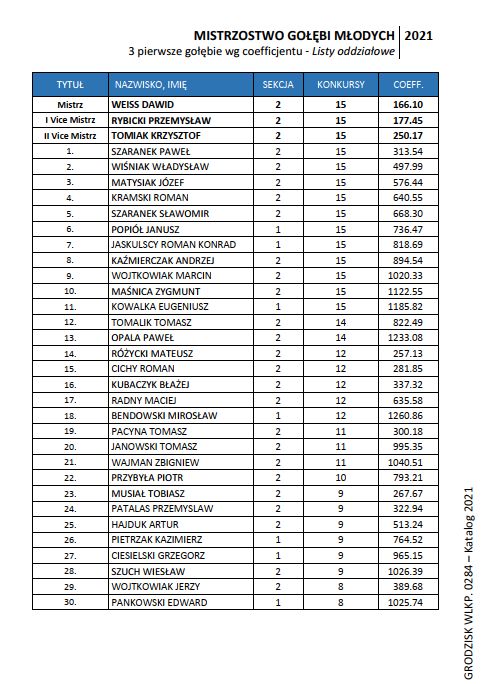 MISTRZOSTWO GOŁĘBI MŁODYCH | 2021
3 pierwsze gołębie wg coefficjentu - Listy oddziałowe

| TYTUŁ | NAZWISKO, IMIĘ | SEKCJA | KONKURSY | COEFF. |
|---|---|---|---|---|
| Mistrz | WEISS DAWID | 2 | 15 | 166.10 |
| I Vice Mistrz | RYBICKI PRZEMYSŁAW | 2 | 15 | 177.45 |
| II Vice Mistrz | TOMIAK KRZYSZTOF | 2 | 15 | 250.17 |
| 1. | SZARANEK PAWEŁ | 2 | 15 | 313.54 |
| 2. | WIŚNIAK WŁADYSŁAW | 2 | 15 | 497.99 |
| 3. | MATYSIAK JÓZEF | 2 | 15 | 576.44 |
| 4. | KRAMSKI ROMAN | 2 | 15 | 640.55 |
| 5. | SZARANEK SŁAWOMIR | 2 | 15 | 668.30 |
| 6. | POPIÓŁ JANUSZ | 1 | 15 | 736.47 |
| 7. | JASKULSCY ROMAN KONRAD | 1 | 15 | 818.69 |
| 8. | KAŹMIERCZAK ANDRZEJ | 2 | 15 | 894.54 |
| 9. | WOJTKOWIAK MARCIN | 2 | 15 | 1020.33 |
| 10. | MAŚNICA ZYGMUNT | 2 | 15 | 1122.55 |
| 11. | KOWALKA EUGENIUSZ | 1 | 15 | 1185.82 |
| 12. | TOMALIK TOMASZ | 2 | 14 | 822.49 |
| 13. | OPALA PAWEŁ | 2 | 14 | 1233.08 |
| 14. | RÓŻYCKI MATEUSZ | 2 | 12 | 257.13 |
| 15. | CICHY ROMAN | 2 | 12 | 281.85 |
| 16. | KUBACZYK BŁAŻEJ | 2 | 12 | 337.32 |
| 17. | RADNY MACIEJ | 2 | 12 | 635.58 |
| 18. | BENDOWSKI MIROSŁAW | 1 | 12 | 1260.86 |
| 19. | PACYNA TOMASZ | 2 | 11 | 300.18 |
| 20. | JANOWSKI TOMASZ | 2 | 11 | 995.35 |
| 21. | WAJMAN ZBIGNIEW | 2 | 11 | 1040.51 |
| 22. | PRZYBYŁA PIOTR | 2 | 10 | 793.21 |
| 23. | MUSIAŁ TOBIASZ | 2 | 9 | 267.67 |
| 24. | PATALAS PRZEMYSLAW | 2 | 9 | 322.94 |
| 25. | HAJDUK ARTUR | 2 | 9 | 513.24 |
| 26. | PIETRZAK KAZIMIERZ | 1 | 9 | 764.52 |
| 27. | CIESIELSKI GRZEGORZ | 1 | 9 | 965.15 |
| 28. | SZUCH WIESŁAW | 2 | 9 | 1026.39 |
| 29. | WOJTKOWIAK JERZY | 2 | 8 | 389.68 |
| 30. | PANKOWSKI EDWARD | 1 | 8 | 1025.74 |

GRODZISK WLKP. 0284 – Katalog 2021